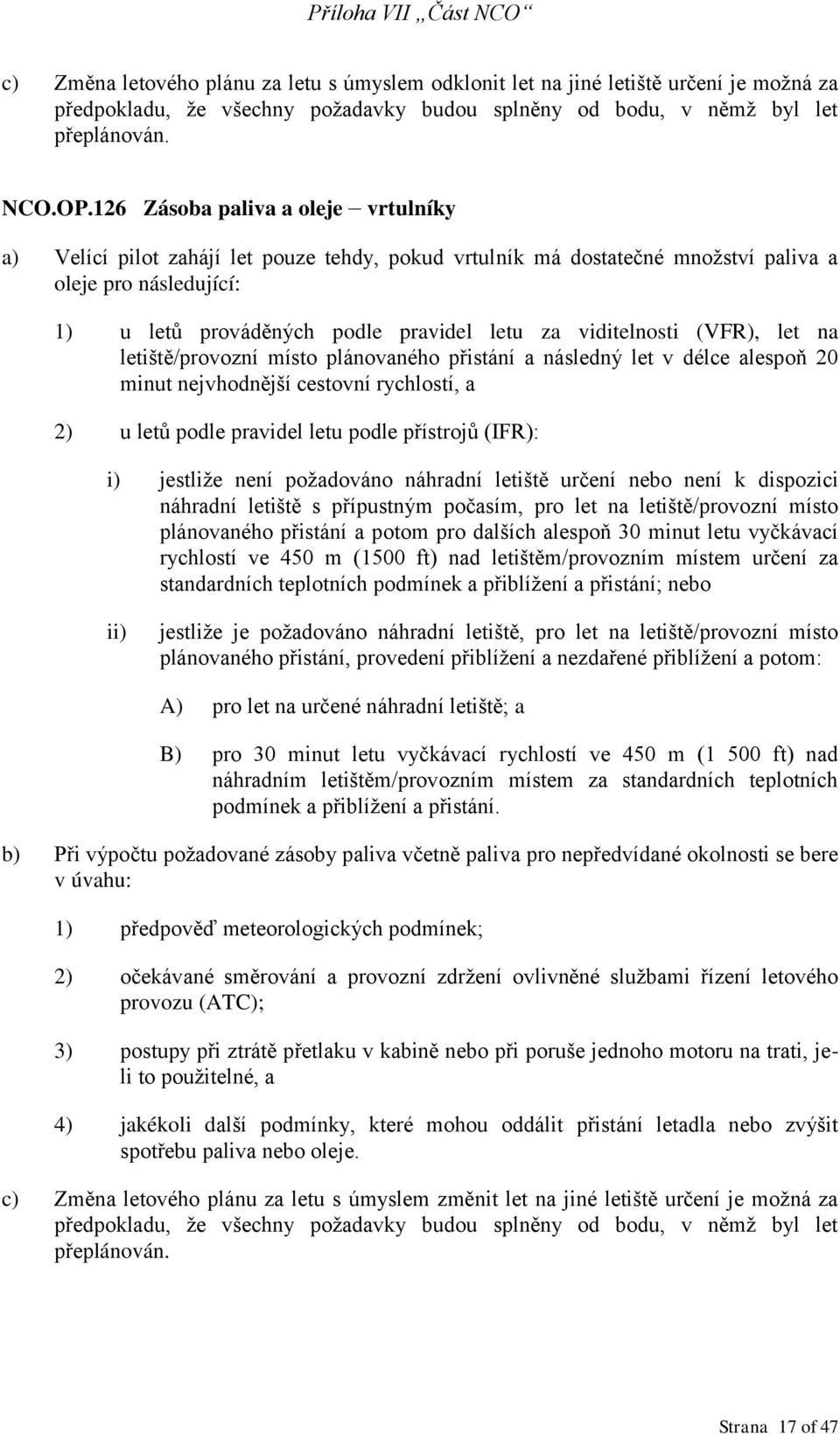 Příloha VII „Část NCO“

c) Změna letového plánu za letu s úmyslem odklonit let na jiné letiště určení je možná za předpokladu, že všechny požadavky budou splněny od bodu, v němž byl let přeplánován.

NCO.OP.126 Zásoba paliva a oleje – vrtulníky

a) Velící pilot zahájí let pouze tehdy, pokud vrtulník má dostatečné množství paliva a oleje pro následující:

1) u letů prováděných podle pravidel letu za viditelnosti (VFR), let na letiště/provozní místo plánovaného přistání a následný let v délce alespoň 20 minut nejvhodnější cestovní rychlostí, a

2) u letů podle pravidel letu podle přístrojů (IFR):

i) jestliže není požadováno náhradní letiště určení nebo není k dispozici náhradní letiště s přípustným počasím, pro let na letiště/provozní místo plánovaného přistání a potom pro dalších alespoň 30 minut letu vyčkávací rychlostí ve 450 m (1500 ft) nad letištěm/provozním místem určení za standardních teplotních podmínek a přiblížení a přistání; nebo

ii) jestliže je požadováno náhradní letiště, pro let na letiště/provozní místo plánovaného přistání, provedení přiblížení a nezdařené přiblížení a potom:

A) pro let na určené náhradní letiště; a

B) pro 30 minut letu vyčkávací rychlostí ve 450 m (1 500 ft) nad náhradním letištěm/provozním místem za standardních teplotních podmínek a přiblížení a přistání.

b) Při výpočtu požadované zásoby paliva včetně paliva pro nepředvídané okolnosti se bere v úvahu:

1) předpověď meteorologických podmínek;

2) očekávané směrování a provozní zdržení ovlivněné službami řízení letového provozu (ATC);

3) postupy při ztrátě přetlaku v kabině nebo při poruše jednoho motoru na trati, je-li to použitelné, a

4) jakékoli další podmínky, které mohou oddálit přistání letadla nebo zvýšit spotřebu paliva nebo oleje.

c) Změna letového plánu za letu s úmyslem změnit let na jiné letiště určení je možná za předpokladu, že všechny požadavky budou splněny od bodu, v němž byl let přeplánován.

Strana 17 of 47